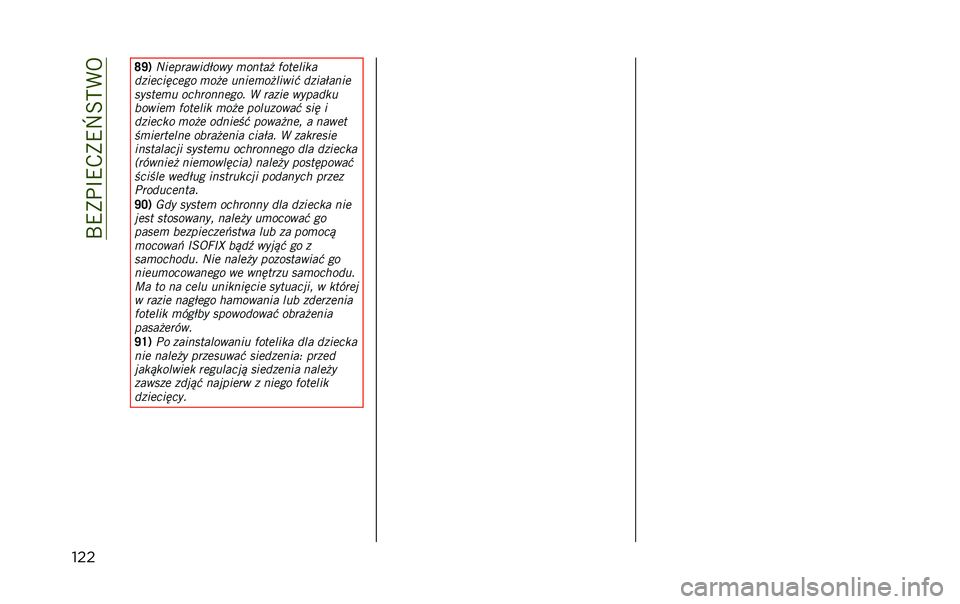 BEZPIECZEŃSTWO

89) Nieprawidłowy montaż fotelika dziecięcego może uniemożliwić działanie systemu ochronnego. W razie wypadku bowiem fotelik może poluzować się i dziecko może odnieść poważne, a nawet śmiertelne obrażenia ciała. W zakresie instalacji systemu ochronnego dla dziecka (również niemowlęcia) należy postępować ściśle według instrukcji podanych przez Producenta.

90) Gdy system ochronny dla dziecka nie jest stosowany, należy umocować go pasem bezpieczeństwa lub za pomocą mocowań ISOFIX bądź wyjąć go z samochodu. Nie należy pozostawiać go nieumocowanego we wnętrzu samochodu. Ma to na celu uniknięcie sytuacji, w której w razie nagłego hamowania lub zderzenia fotelik mógłby spowodować obrażenia pasażerów.

91) Po zainstalowaniu fotelika dla dziecka nie należy przesuwać siedzenia: przed jakąkolwiek regulacją siedzenia należy zawsze zdjąć najpierw z niego fotelik dziecięcy.

122

carmanualsonline.info